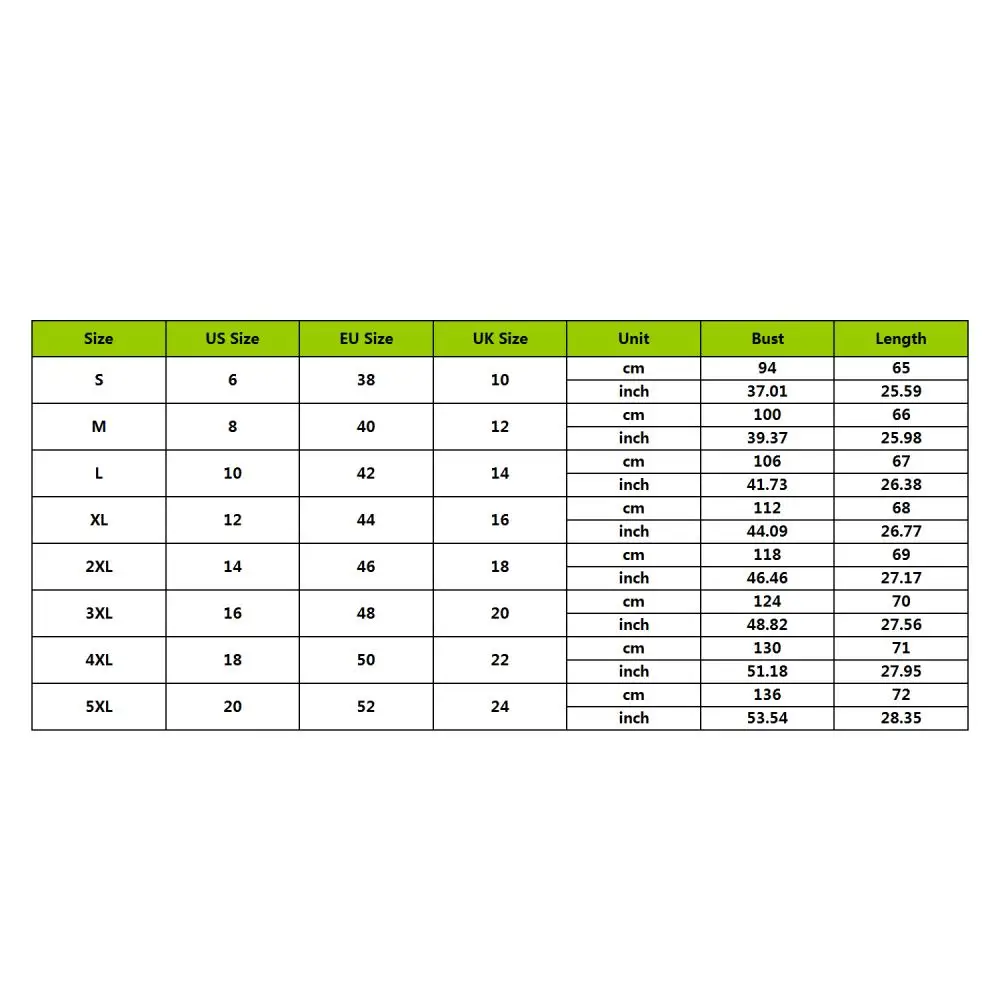 | Size | US Size | EU Size | UK Size | Unit | Bust | Length |
|---|---|---|---|---|---|---|
| S | 6 | 38 | 10 | cm | 94 | 65 |
| | | | | inch | 37.01 | 25.59 |
| M | 8 | 40 | 12 | cm | 100 | 66 |
| | | | | inch | 39.37 | 25.98 |
| L | 10 | 42 | 14 | cm | 106 | 67 |
| | | | | inch | 41.73 | 26.38 |
| XL | 12 | 44 | 16 | cm | 112 | 68 |
| | | | | inch | 44.09 | 26.77 |
| 2XL | 14 | 46 | 18 | cm | 118 | 69 |
| | | | | inch | 46.46 | 27.17 |
| 3XL | 16 | 48 | 20 | cm | 124 | 70 |
| | | | | inch | 48.82 | 27.56 |
| 4XL | 18 | 50 | 22 | cm | 130 | 71 |
| | | | | inch | 51.18 | 27.95 |
| 5XL | 20 | 52 | 24 | cm | 136 | 72 |
| | | | | inch | 53.54 | 28.35 |